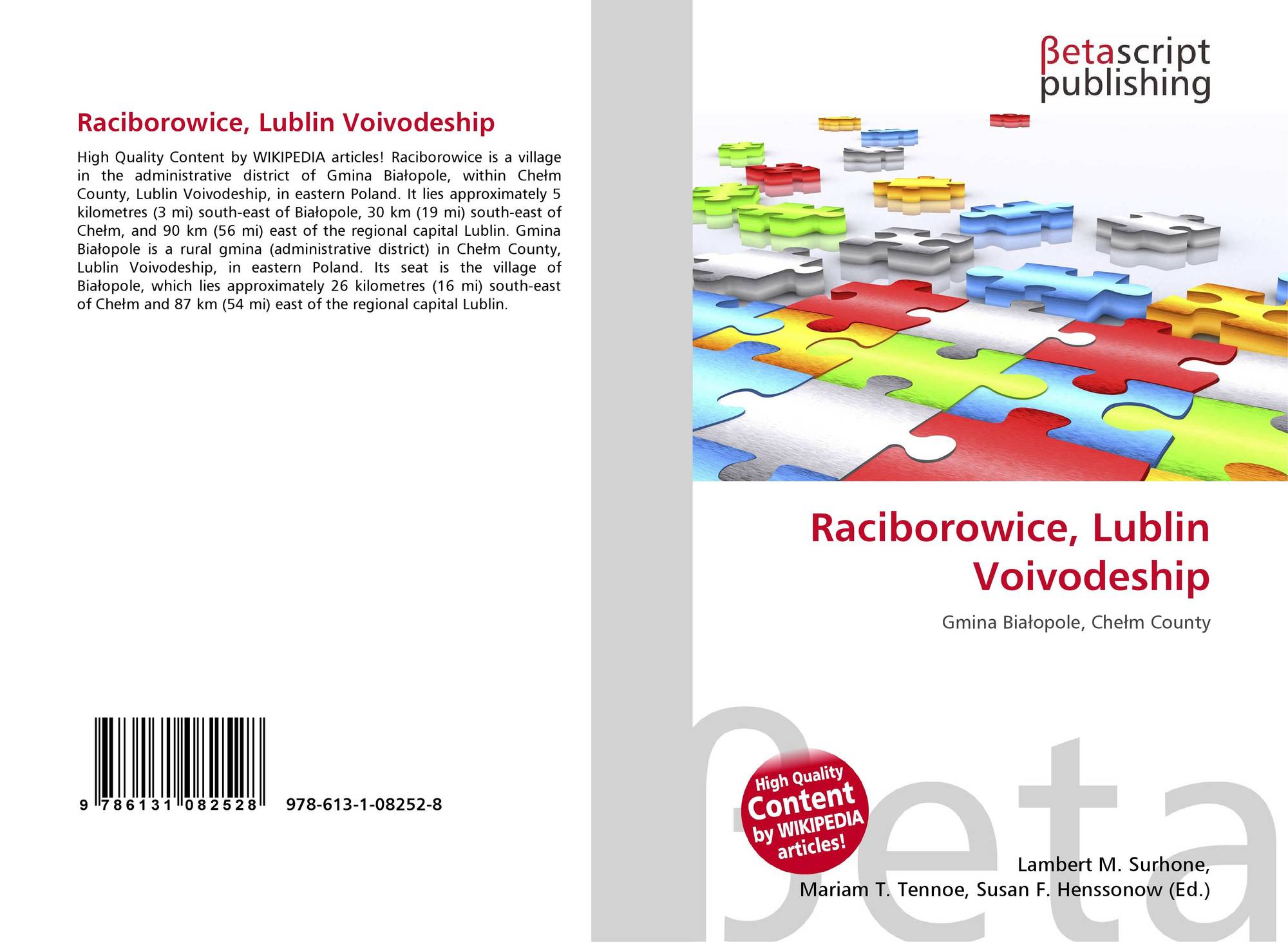 Raciborowice, Lublin Voivodeship

High Quality Content by WIKIPEDIA articles! Raciborowice is a village in the administrative district of Gmina Białopole, within Chełm County, Lublin Voivodeship, in eastern Poland. It lies approximately 5 kilometres (3 mi) south-east of Białopole, 30 km (19 mi) south-east of Chełm, and 90 km (56 mi) east of the regional capital Lublin. Gmina Białopole is a rural gmina (administrative district) in Chełm County, Lublin Voivodeship, in eastern Poland. Its seat is the village of Białopole, which lies approximately 26 kilometres (16 mi) south-east of Chełm and 87 km (54 mi) east of the regional capital Lublin.

9 786131 082528 978-613-1-08252-8

βetascript publishing

Raciborowice, Lublin Voivodeship

Gmina Białopole, Chełm County

High Quality Content by WIKIPEDIA articles!

Lambert M. Surhone,
Mariam T. Tennoe, Susan F. Henssonow (Ed.)

βeta